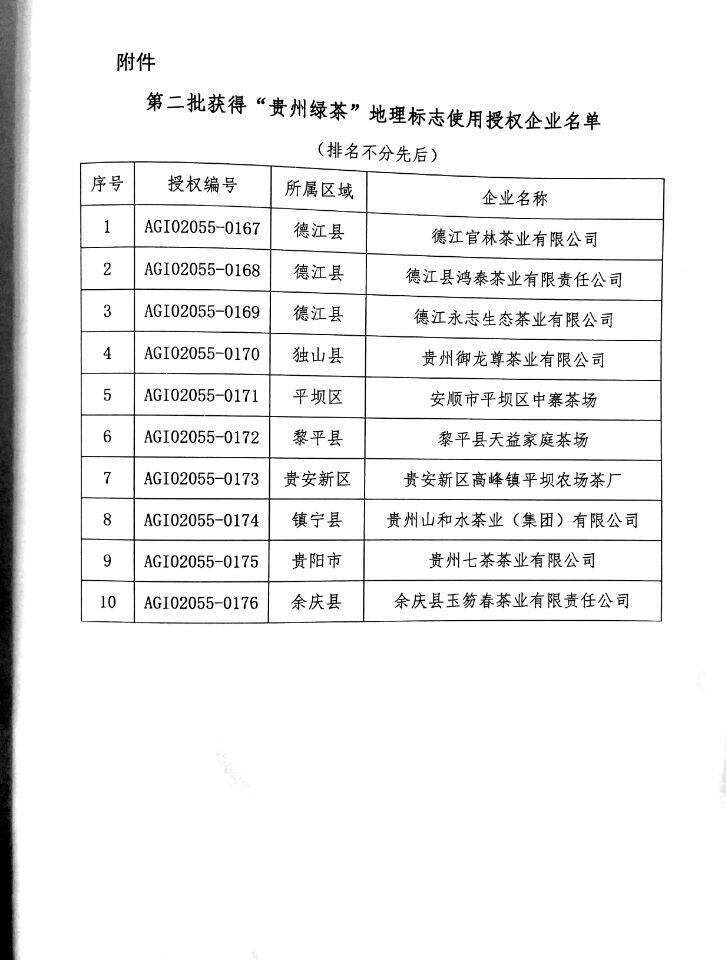 附件

第二批获得“贵州绿茶”地理标志使用授权企业名单

（排名不分先后）

| 序号 | 授权编号 | 所属区域 | 企业名称 |
|---|---|---|---|
| 1 | AGI02055-0167 | 德江县 | 德江官林茶业有限公司 |
| 2 | AGI02055-0168 | 德江县 | 德江县鸿泰茶业有限责任公司 |
| 3 | AGI02055-0169 | 德江县 | 德江永志生态茶业有限公司 |
| 4 | AGI02055-0170 | 独山县 | 贵州御龙尊茶业有限公司 |
| 5 | AGI02055-0171 | 平坝区 | 安顺市平坝区中寨茶场 |
| 6 | AGI02055-0172 | 黎平县 | 黎平县天益家庭茶场 |
| 7 | AGI02055-0173 | 贵安新区 | 贵安新区高峰镇平坝农场茶厂 |
| 8 | AGI02055-0174 | 镇宁县 | 贵州山和水茶业（集团）有限公司 |
| 9 | AGI02055-0175 | 贵阳市 | 贵州七茶茶业有限公司 |
| 10 | AGI02055-0176 | 余庆县 | 余庆县玉笏春茶业有限责任公司 |